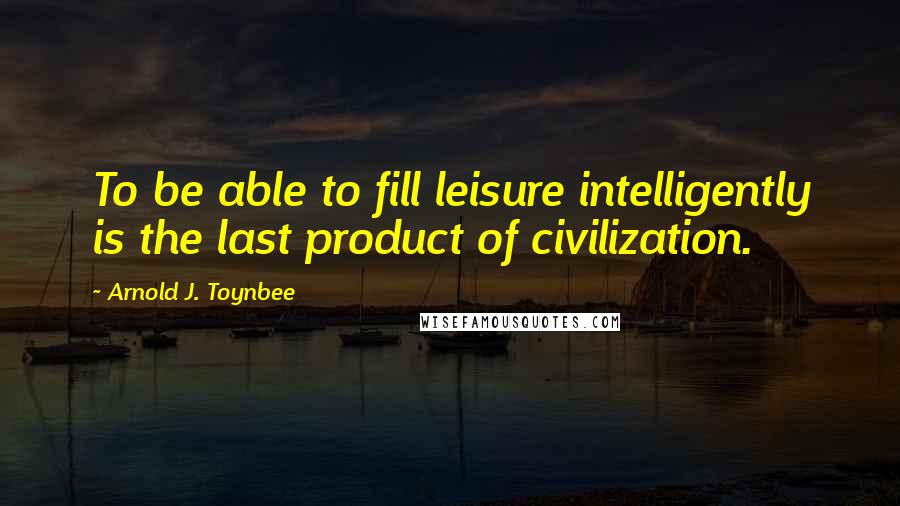 To be able to fill leisure intelligently is the last product of civilization.

- Arnold J. Toynbee

WISEFAMOUSQUOTES.COM